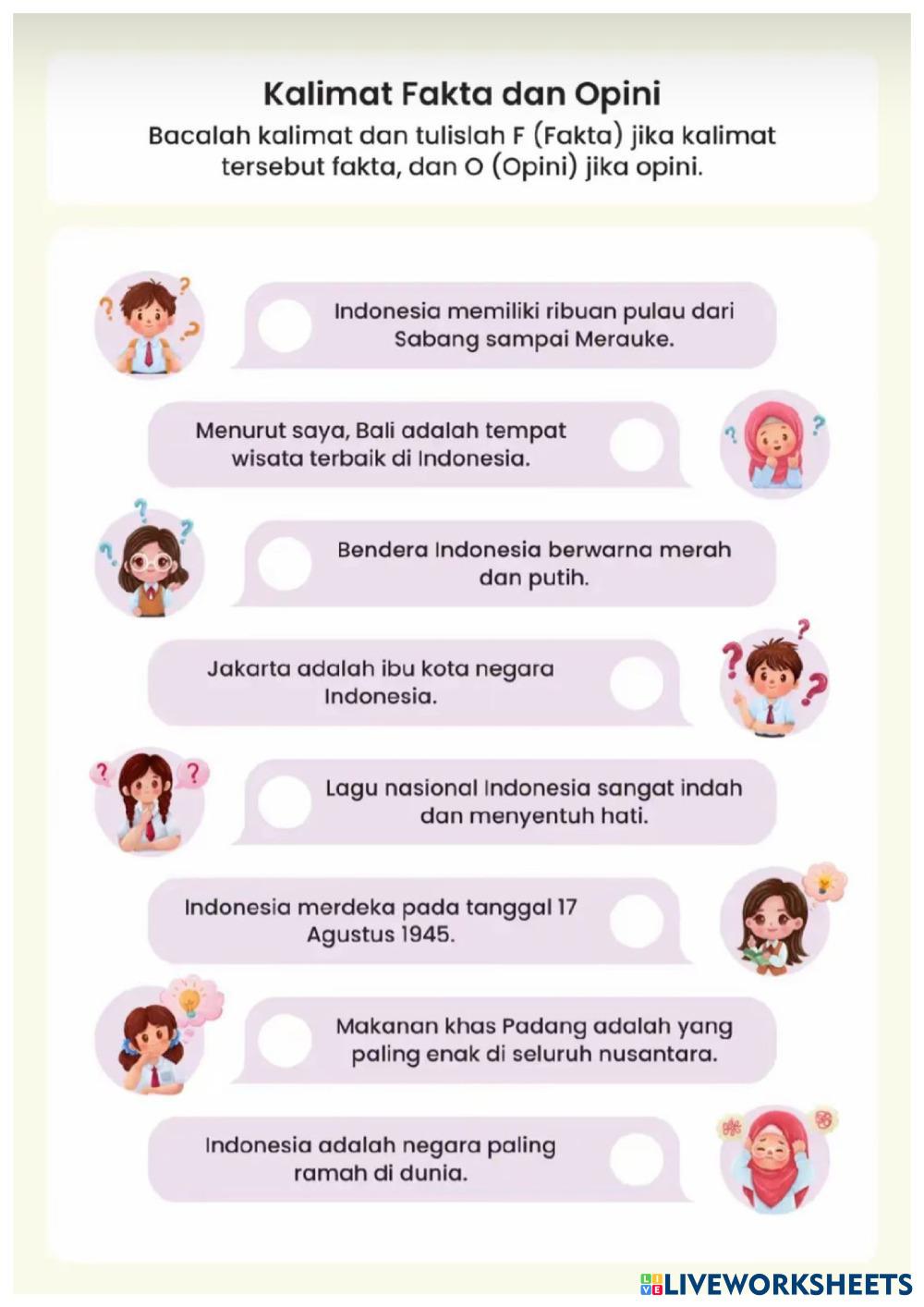 Kalimat Fakta dan Opini

Bacalah kalimat dan tulislah F (Fakta) jika kalimat tersebut fakta, dan O (Opini) jika opini.

Indonesia memiliki ribuan pulau dari Sabang sampai Merauke.

Menurut saya, Bali adalah tempat wisata terbaik di Indonesia.

Bendera Indonesia berwarna merah dan putih.

Jakarta adalah ibu kota negara Indonesia.

Lagu nasional Indonesia sangat indah dan menyentuh hati.

Indonesia merdeka pada tanggal 17 Agustus 1945.

Makanan khas Padang adalah yang paling enak di seluruh nusantara.

Indonesia adalah negara paling ramah di dunia.

LIVEWORKSHEETS